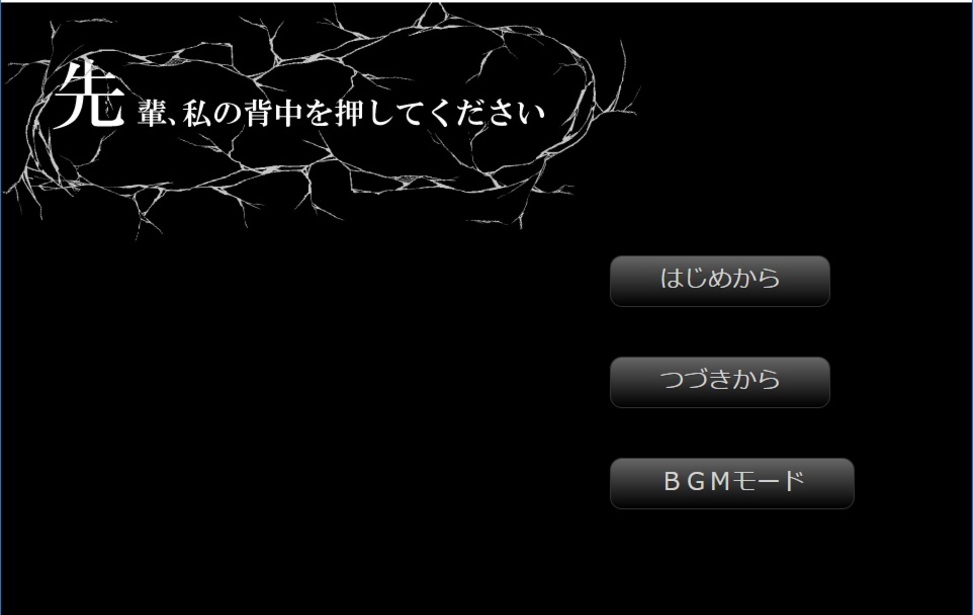 先輩、私の背中を押してください

はじめから

つづきから

ＢＧＭモード